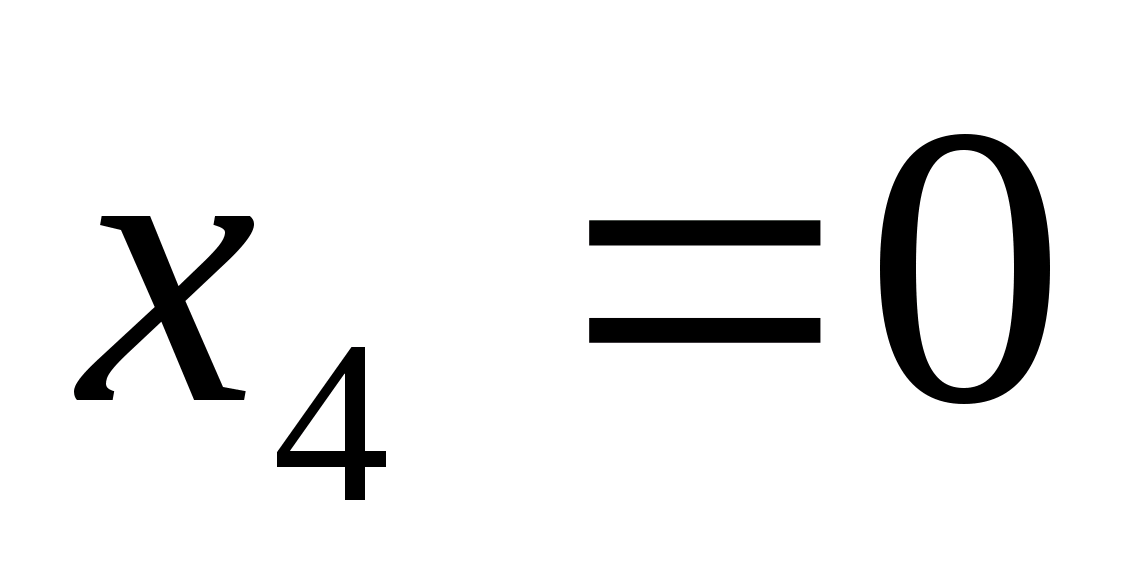 $x_4 = 0$